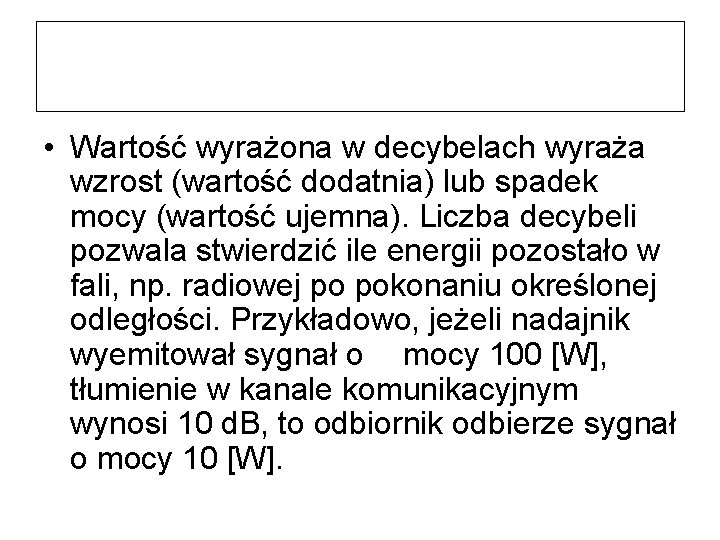 • Wartość wyrażona w decybelach wyraża wzrost (wartość dodatnia) lub spadek mocy (wartość ujemna). Liczba decybeli pozwala stwierdzić ile energii pozostało w fali, np. radiowej po pokonaniu określonej odległości. Przykładowo, jeżeli nadajnik wyemitował sygnał o mocy 100 [W], tłumienie w kanale komunikacyjnym wynosi 10 dB, to odbiornik odbierze sygnał o mocy 10 [W].